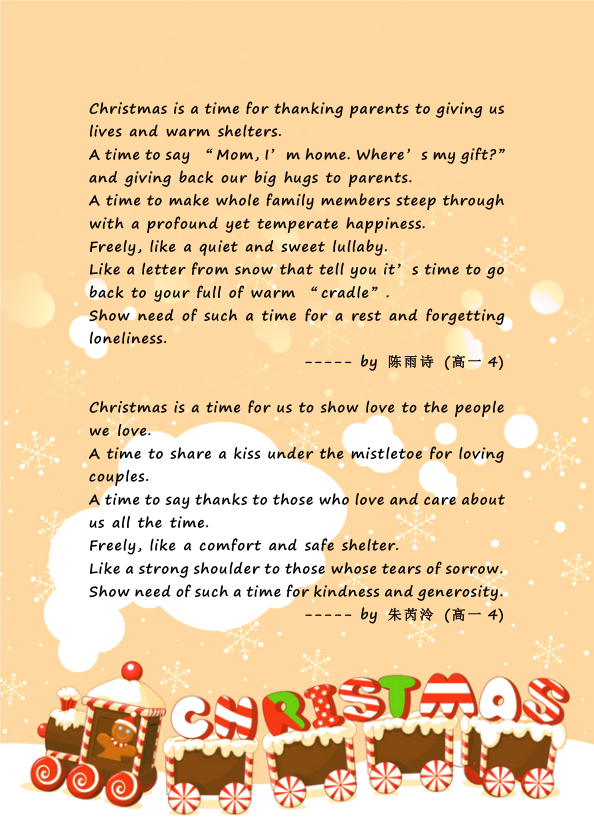 Christmas is a time for thanking parents to giving us lives and warm shelters.
A time to say “Mom, I’m home. Where’s my gift?” and giving back our big hugs to parents.
A time to make whole family members steep through with a profound yet temperate happiness.
Freely, like a quiet and sweet lullaby.
Like a letter from snow that tell you it’s time to go back to your full of warm “cradle”.
Show need of such a time for a rest and forgetting loneliness.

----- by 陈雨诗 (高一 4)

Christmas is a time for us to show love to the people we love.
A time to share a kiss under the mistletoe for loving couples.
A time to say thanks to those who love and care about us all the time.
Freely, like a comfort and safe shelter.
Like a strong shoulder to those whose tears of sorrow.
Show need of such a time for kindness and generosity.

----- by 朱芮泠 (高一 4)

CHRISTMAS